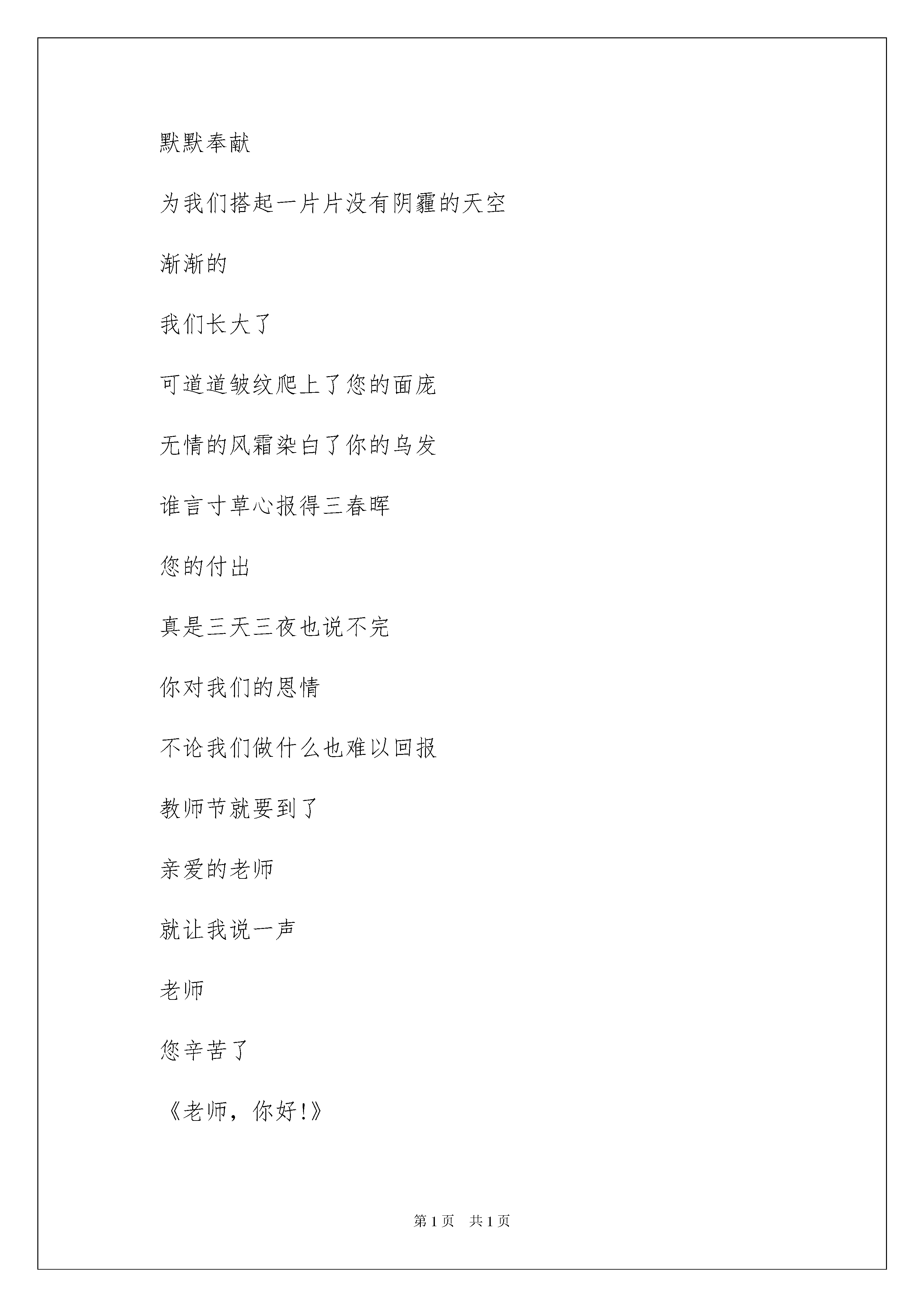 默默奉献

为我们搭起一片片没有阴霾的天空

渐渐的

我们长大了

可道道皱纹爬上了您的面庞

无情的风霜染白了你的乌发

谁言寸草心报得三春晖

您的付出

真是三天三夜也说不完

你对我们的恩情

不论我们做什么也难以回报

教师节就要到了

亲爱的老师

就让我说一声

老师

您辛苦了

《老师，你好!》

第 1 页　共 1 页